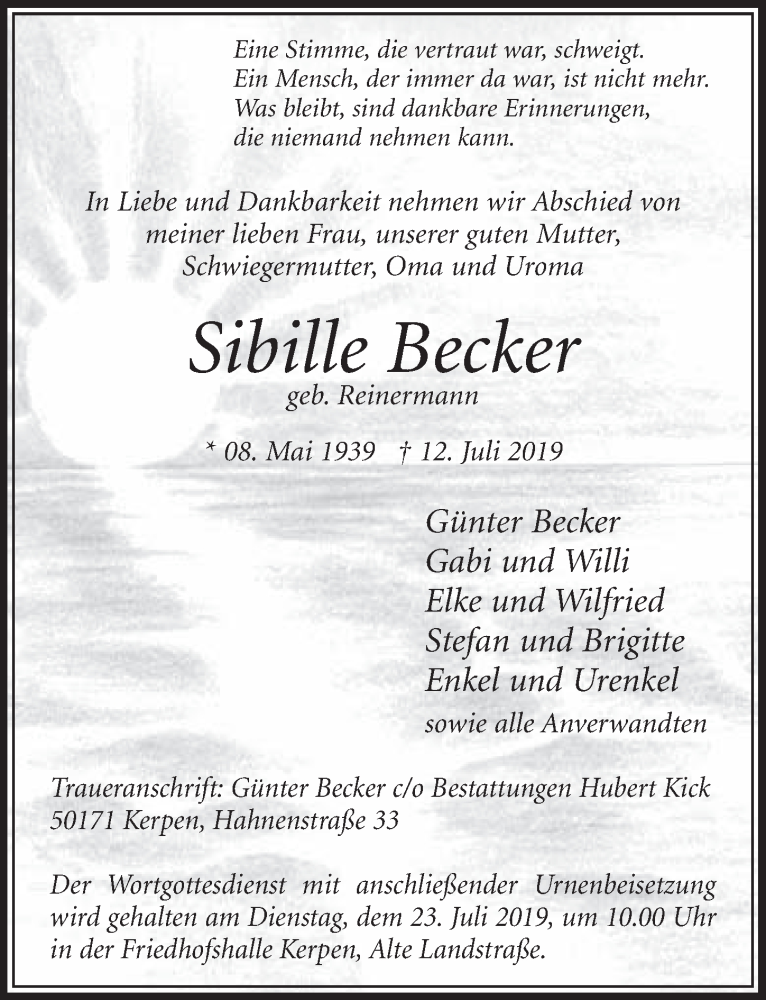 Eine Stimme, die vertraut war, schweigt.
Ein Mensch, der immer da war, ist nicht mehr.
Was bleibt, sind dankbare Erinnerungen,
die niemand nehmen kann.

In Liebe und Dankbarkeit nehmen wir Abschied von meiner lieben Frau, unserer guten Mutter, Schwiegermutter, Oma und Uroma

Sibille Becker
geb. Reinermann

* 08. Mai 1939 † 12. Juli 2019

Günter Becker
Gabi und Willi
Elke und Wilfried
Stefan und Brigitte
Enkel und Urenkel
sowie alle Anverwandten

Traueranschrift: Günter Becker c/o Bestattungen Hubert Kick
50171 Kerpen, Hahnenstraße 33

Der Wortgottesdienst mit anschließender Urnenbeisetzung wird gehalten am Dienstag, dem 23. Juli 2019, um 10.00 Uhr in der Friedhofshalle Kerpen, Alte Landstraße.